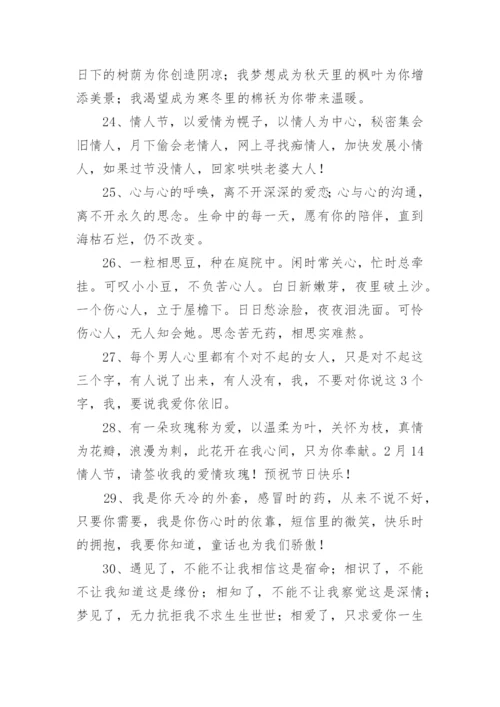 日下的树荫为你创造阴凉；我梦想成为秋天里的枫叶为你增添美景；我渴望成为寒冬里的棉袄为你带来温暖。

24、情人节，以爱情为幌子，以情人为中心，秘密集会旧情人，月下偷会老情人，网上寻找痴情人，加快发展小情人，如果过节没情人，回家哄哄老婆大人！

25、心与心的呼唤，离不开深深的爱恋;心与心的沟通，离不开永久的思念。生命中的每一天，愿有你的陪伴，直到海枯石烂，仍不改变。

26、一粒相思豆，种在庭院中。闲时常关心，忙时总牵挂。可叹小小豆，不负苦心人。白日新嫩芽，夜里破土沙。一个伤心人，立于屋檐下。日日愁涂脸，夜夜泪洗面。可怜伤心人，无人知会她。思念苦无药，相思实难熬。

27、每个男人心里都有个对不起的女人，只是对不起这三个字，有人说了出来，有人没有，我，不要对你说这3个字，我，要说我爱你依旧。

28、有一朵玫瑰称为爱，以温柔为叶，关怀为枝，真情为花瓣，浪漫为刺，此花开在我心间，只为你奉献。2月14情人节，请签收我的爱情玫瑰！预祝节日快乐！

29、我是你天冷的外套，感冒时的药，从来不说不好，只要你需要，我是你伤心时的依靠，短信里的微笑，快乐时的拥抱，我要你知道，童话也为我们骄傲！

30、遇见了，不能不让我相信这是宿命；相识了，不能不让我知道这是缘份；相知了，不能不让我察觉这是深情；梦见了，无力抗拒我不求生生世世；相爱了，只求爱你一生